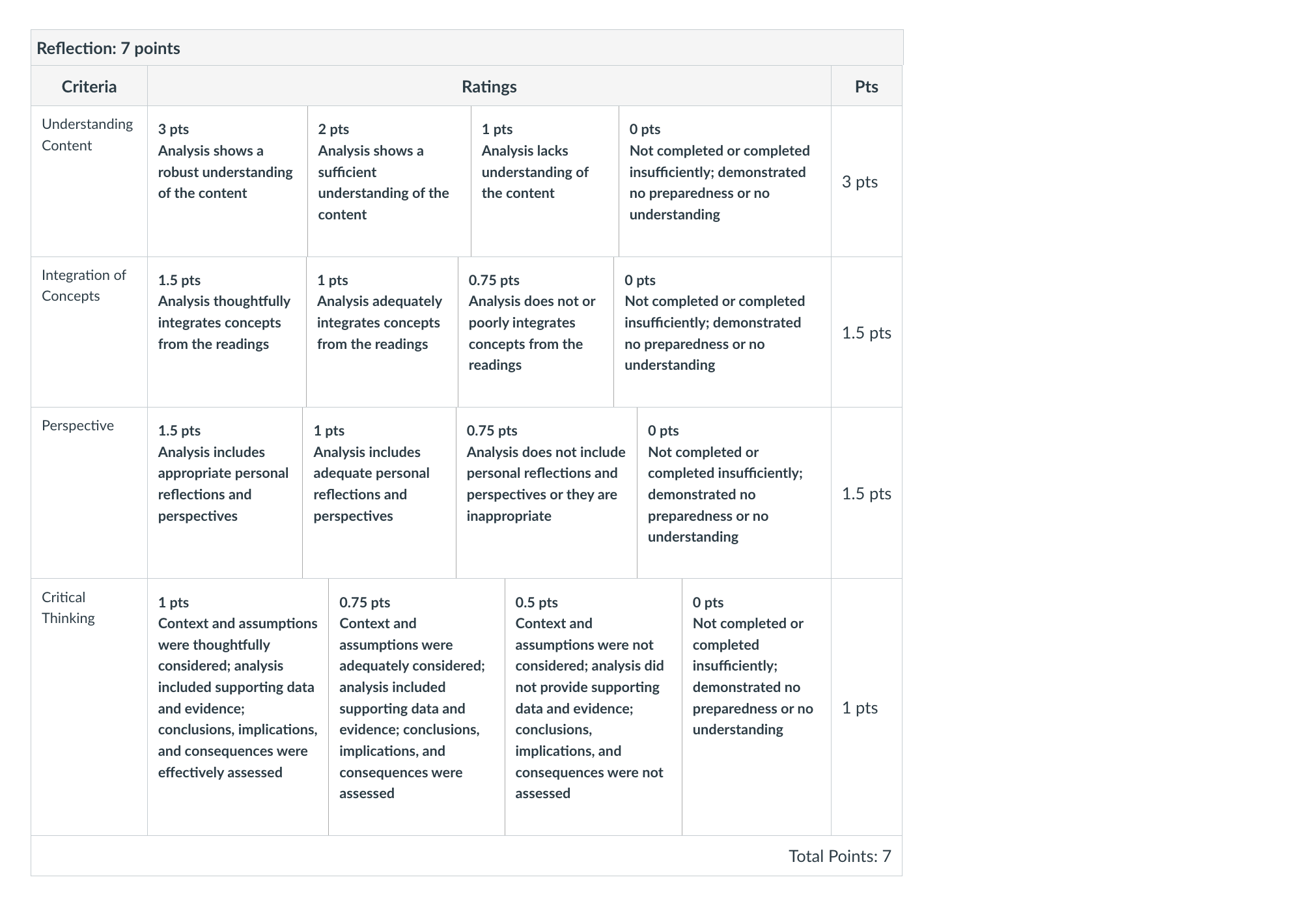 Reflection: 7 points

| Criteria | Ratings | | | | Pts |
|---|---|---|---|---|---|
| Understanding Content | 3 pts Analysis shows a robust understanding of the content | 2 pts Analysis shows a sufficient understanding of the content | 1 pts Analysis lacks understanding of the content | 0 pts Not completed or completed insufficiently; demonstrated no preparedness or no understanding | 3 pts |
| Integration of Concepts | 1.5 pts Analysis thoughtfully integrates concepts from the readings | 1 pts Analysis adequately integrates concepts from the readings | 0.75 pts Analysis does not or poorly integrates concepts from the readings | 0 pts Not completed or completed insufficiently; demonstrated no preparedness or no understanding | 1.5 pts |
| Perspective | 1.5 pts Analysis includes appropriate personal reflections and perspectives | 1 pts Analysis includes adequate personal reflections and perspectives | 0.75 pts Analysis does not include personal reflections and perspectives or they are inappropriate | 0 pts Not completed or completed insufficiently; demonstrated no preparedness or no understanding | 1.5 pts |
| Critical Thinking | 1 pts Context and assumptions were thoughtfully considered; analysis included supporting data and evidence; conclusions, implications, and consequences were effectively assessed | 0.75 pts Context and assumptions were adequately considered; analysis included supporting data and evidence; conclusions, implications, and consequences were assessed | 0.5 pts Context and assumptions were not considered; analysis did not provide supporting data and evidence; conclusions, implications, and consequences were not assessed | 0 pts Not completed or completed insufficiently; demonstrated no preparedness or no understanding | 1 pts |

Total Points: 7